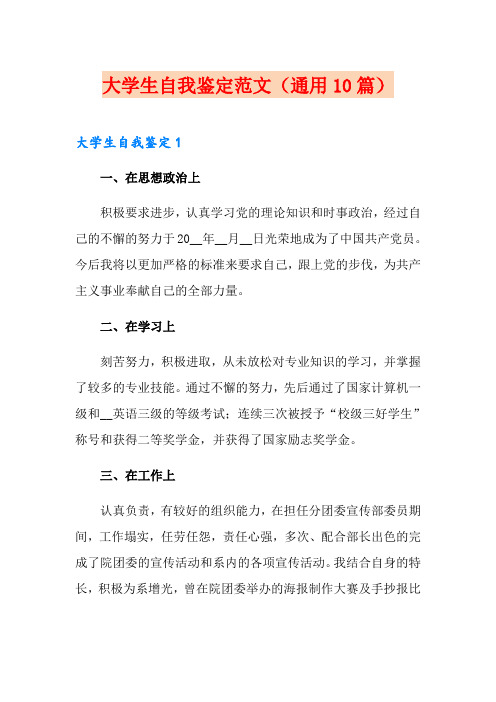 大学生自我鉴定范文（通用10篇）

大学生自我鉴定1

一、在思想政治上

积极要求进步，认真学习党的理论知识和时事政治，经过自己的不懈的努力于20__年__月__日光荣地成为了中国共产党员。今后我将以更加严格的标准来要求自己，跟上党的步伐，为共产主义事业奉献自己的全部力量。

二、在学习上

刻苦努力，积极进取，从未放松对专业知识的学习，并掌握了较多的专业技能。通过不懈的努力，先后通过了国家计算机一级和__英语三级的等级考试；连续三次被授予“校级三好学生”称号和获得二等奖学金，并获得了国家励志奖学金。

三、在工作上

认真负责，有较好的组织能力，在担任分团委宣传部委员期间，工作塌实，任劳任怨，责任心强，多次、配合部长出色的完成了院团委的宣传活动和系内的各项宣传活动。我结合自身的特长，积极为系增光，曾在院团委举办的海报制作大赛及手抄报比